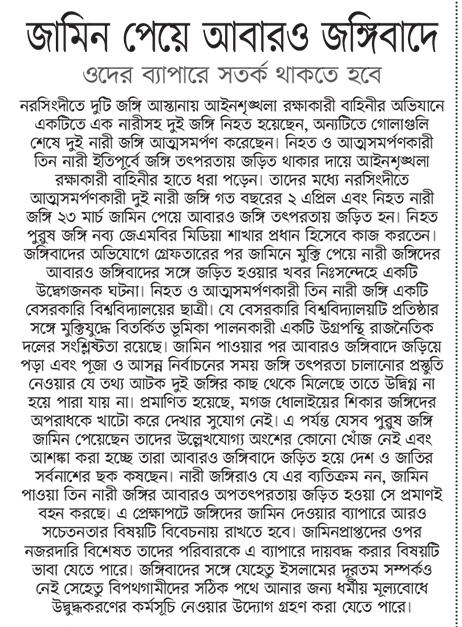 জামিন পেয়ে আবারও জঙ্গিবাদে

ওদের ব্যাপারে সতর্ক থাকতে হবে

নরসিংদীতে দুটি জঙ্গি আস্তানায় আইনশৃঙ্খলা রক্ষাকারী বাহিনীর অভিযানে একটিতে এক নারীসহ দুই জঙ্গি নিহত হয়েছেন, অন্যটিতে গোলাগুলি শেষে দুই নারী জঙ্গি আত্মসমর্পণ করেছেন। নিহত ও আত্মসমর্পণকারী তিন নারী ইতিপূর্বে জঙ্গি তৎপরতায় জড়িত থাকার দায়ে আইনশৃঙ্খলা রক্ষাকারী বাহিনীর হাতে ধরা পড়েন। তাদের মধ্যে নরসিংদীতে আত্মসমর্পণকারী দুই নারী জঙ্গি গত বছরের ২ এপ্রিল এবং নিহত নারী জঙ্গি ২৩ মার্চ জামিন পেয়ে আবারও জঙ্গি তৎপরতায় জড়িত হন। নিহত পুরুষ জঙ্গি নব্য জেএমবির মিডিয়া শাখার প্রধান হিসেবে কাজ করতেন। জঙ্গিবাদের অভিযোগে গ্রেফতারের পর জামিনে মুক্তি পেয়ে নারী জঙ্গিদের আবারও জঙ্গিবাদের সঙ্গে জড়িত হওয়ার খবর নিঃসন্দেহে একটি উদ্বেগজনক ঘটনা। নিহত ও আত্মসমর্পণকারী তিন নারী জঙ্গি একটি বেসরকারি বিশ্ববিদ্যালয়ের ছাত্রী। যে বেসরকারি বিশ্ববিদ্যালয়টি প্রতিষ্ঠার সঙ্গে মুক্তিযুদ্ধে বিতর্কিত ভূমিকা পালনকারী একটি উগ্রপন্থি রাজনৈতিক দলের সংশ্লিষ্টতা রয়েছে। জামিন পাওয়ার পর আবারও জঙ্গিবাদে জড়িয়ে পড়া এবং পূজা ও আসন্ন নির্বাচনের সময় জঙ্গি তৎপরতা চালানোর প্রস্তুতি নেওয়ার যে তথ্য আটক দুই জঙ্গির কাছ থেকে মিলেছে তাতে উদ্বিগ্ন না হয়ে পারা যায় না। প্রমাণিত হয়েছে, মগজ ধোলাইয়ের শিকার জঙ্গিদের অপরাধকে খাটো করে দেখার সুযোগ নেই। এ পর্যন্ত যেসব পুরুষ জঙ্গি জামিন পেয়েছেন তাদের উল্লেখযোগ্য অংশের কোনো খোঁজ নেই এবং আশঙ্কা করা হচ্ছে তারা আবারও জঙ্গিবাদে জড়িত হয়ে দেশ ও জাতির সর্বনাশের ছক কষছেন। নারী জঙ্গিরাও যে এর ব্যতিক্রম নন, জামিন পাওয়া তিন নারী জঙ্গির আবারও অপতৎপরতায় জড়িত হওয়া সে প্রমাণই বহন করছে। এ প্রেক্ষাপটে জঙ্গিদের জামিন দেওয়ার ব্যাপারে আরও সচেতনতার বিষয়টি বিবেচনায় রাখতে হবে। জামিনপ্রাপ্তদের ওপর নজরদারি বিশেষত তাদের পরিবারকে এ ব্যাপারে দায়বদ্ধ করার বিষয়টি ভাবা যেতে পারে। জঙ্গিবাদের সঙ্গে যেহেতু ইসলামের দূরতম সম্পর্কও নেই সেহেতু বিপথগামীদের সঠিক পথে আনার জন্য ধর্মীয় মূল্যবোধে উদ্বুদ্ধকরণের কর্মসূচি নেওয়ার উদ্যোগ গ্রহণ করা যেতে পারে।